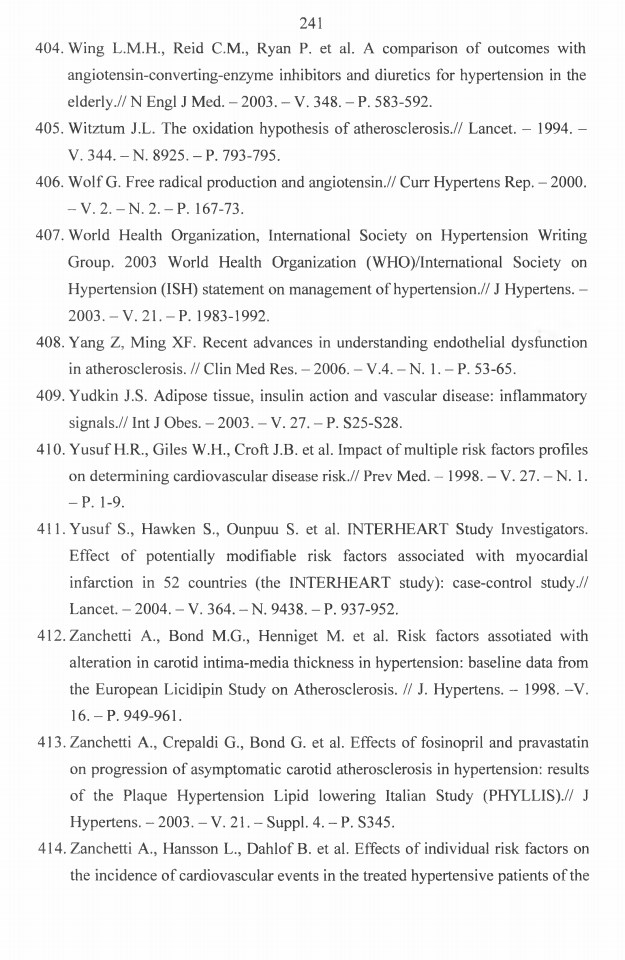 241

404. Wing L.M.H., Reid C.M., Ryan P. et al. A comparison of outcomes with angiotensin-converting-enzyme inhibitors and diuretics for hypertension in the elderly.// N Engl J Med. – 2003. – V. 348. – P. 583-592.

405. Witztum J.L. The oxidation hypothesis of atherosclerosis.// Lancet. – 1994. – V. 344. – N. 8925. – P. 793-795.

406. Wolf G. Free radical production and angiotensin.// Curr Hypertens Rep. – 2000. – V. 2. – N. 2. – P. 167-73.

407. World Health Organization, International Society on Hypertension Writing Group. 2003 World Health Organization (WHO)/International Society on Hypertension (ISH) statement on management of hypertension.// J Hypertens. – 2003. – V. 21. – P. 1983-1992.

408. Yang Z, Ming XF. Recent advances in understanding endothelial dysfunction in atherosclerosis. // Clin Med Res. – 2006. – V.4. – N. 1. – P. 53-65.

409. Yudkin J.S. Adipose tissue, insulin action and vascular disease: inflammatory signals.// Int J Obes. – 2003. – V. 27. – P. S25-S28.

410. Yusuf H.R., Giles W.H., Croft J.B. et al. Impact of multiple risk factors profiles on determining cardiovascular disease risk.// Prev Med. – 1998. – V. 27. – N. 1. – P. 1-9.

411. Yusuf S., Hawken S., Ounpuu S. et al. INTERHEART Study Investigators. Effect of potentially modifiable risk factors associated with myocardial infarction in 52 countries (the INTERHEART study): case-control study.// Lancet. – 2004. – V. 364. – N. 9438. – P. 937-952.

412. Zanchetti A., Bond M.G., Henniget M. et al. Risk factors assotiated with alteration in carotid intima-media thickness in hypertension: baseline data from the European Licidipin Study on Atherosclerosis. // J. Hypertens. – 1998. –V. 16. – P. 949-961.

413. Zanchetti A., Crepaldi G., Bond G. et al. Effects of fosinopril and pravastatin on progression of asymptomatic carotid atherosclerosis in hypertension: results of the Plaque Hypertension Lipid lowering Italian Study (PHYLLIS).// J Hypertens. – 2003. – V. 21. – Suppl. 4. – P. S345.

414. Zanchetti A., Hansson L., Dahlof B. et al. Effects of individual risk factors on the incidence of cardiovascular events in the treated hypertensive patients of the